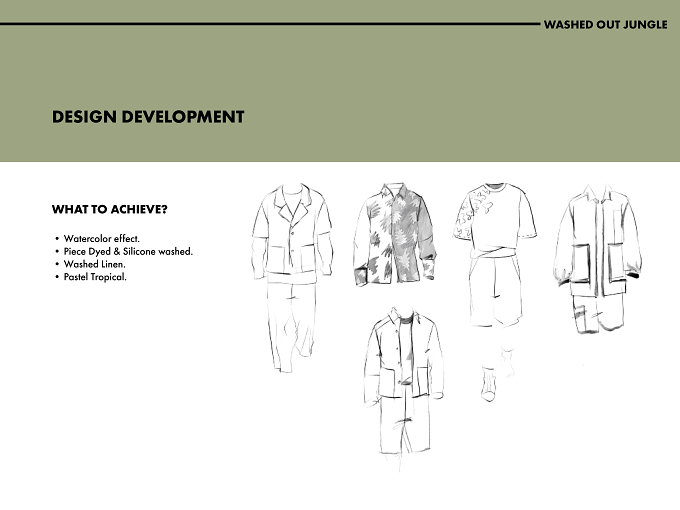 WASHED OUT JUNGLE

DESIGN DEVELOPMENT

WHAT TO ACHIEVE?

• Watercolor effect.
• Piece Dyed & Silicone washed.
• Washed Linen.
• Pastel Tropical.